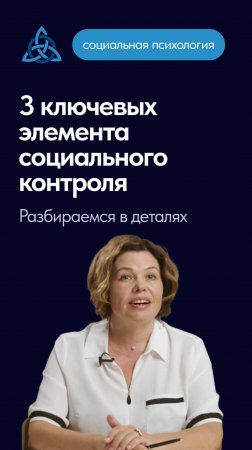 социальная психология

3 ключевых элемента социального контроля

Разбираемся в деталях